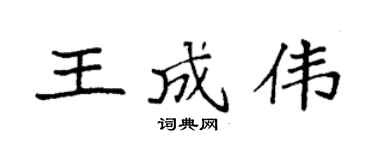 王成伟

词典网